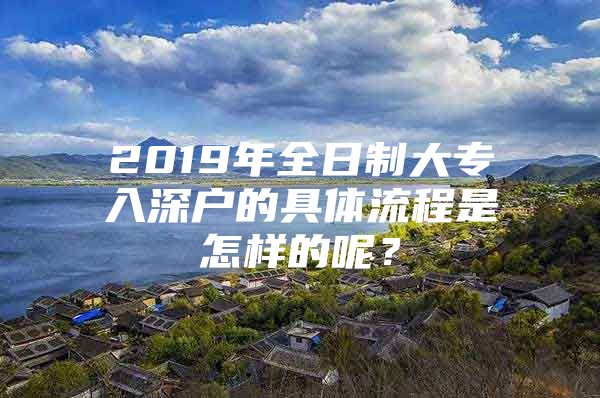 2019年全日制大专入深户的具体流程是怎样的呢？